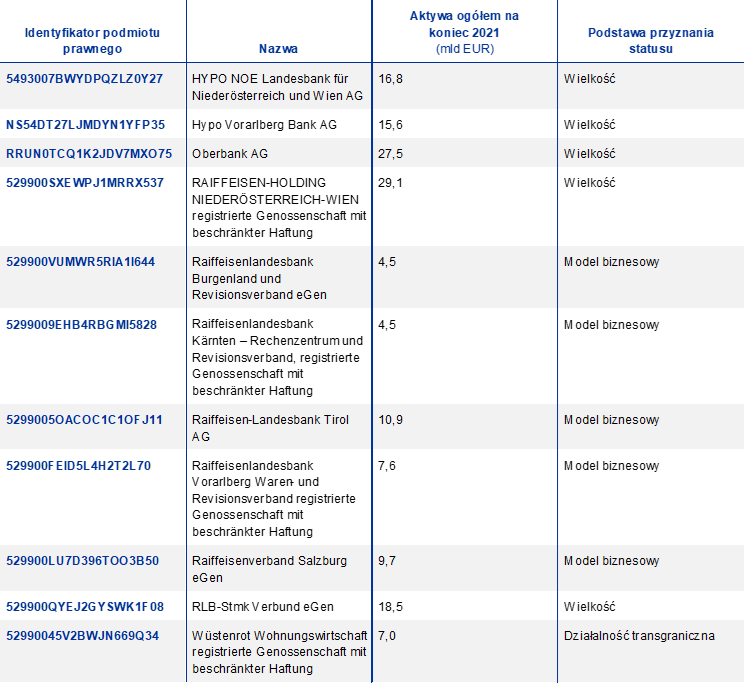 | Identyfikator podmiotu prawnego | Nazwa | Aktywa ogółem na koniec 2021 (mld EUR) | Podstawa przyznania statusu |
|---|---|---|---|
| 5493007BWYDPQZLZ0Y27 | HYPO NOE Landesbank für Niederösterreich und Wien AG | 16,8 | Wielkość |
| NS54DT27LJMDYN1YFP35 | Hypo Vorarlberg Bank AG | 15,6 | Wielkość |
| RRUN0TCQ1K2JDV7MXO75 | Oberbank AG | 27,5 | Wielkość |
| 529900SXEWPJ1MRRX537 | RAIFFEISEN-HOLDING NIEDERÖSTERREICH-WIEN registrierte Genossenschaft mit beschränkter Haftung | 29,1 | Wielkość |
| 529900VUMWR5RIA1I644 | Raiffeisenlandesbank Burgenland und Revisionsverband eGen | 4,5 | Model biznesowy |
| 5299009EHB4RBGMI5828 | Raiffeisenlandesbank Kärnten – Rechenzentrum und Revisionsverband, registrierte Genossenschaft mit beschränkter Haftung | 4,5 | Model biznesowy |
| 5299005OACOC1C1OFJ11 | Raiffeisen-Landesbank Tirol AG | 10,9 | Model biznesowy |
| 529900FEID5L4H2T2L70 | Raiffeisenlandesbank Vorarlberg Waren- und Revisionsverband registrierte Genossenschaft mit beschränkter Haftung | 7,6 | Model biznesowy |
| 529900LU7D396TOO3B50 | Raiffeisenverband Salzburg eGen | 9,7 | Model biznesowy |
| 529900QYEJ2GYSWK1F08 | RLB-Stmk Verbund eGen | 18,5 | Wielkość |
| 52990045V2BWJN669Q34 | Wüstenrot Wohnungswirtschaft registrierte Genossenschaft mit beschränkter Haftung | 7,0 | Działalność transgraniczna |